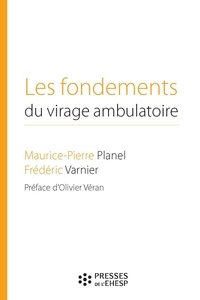 Les fondements
du virage ambulatoire

Maurice-Pierre Planel
Frédéric Varnier

Préface d'Olivier Véran

PRESSES
DE L'EHESP